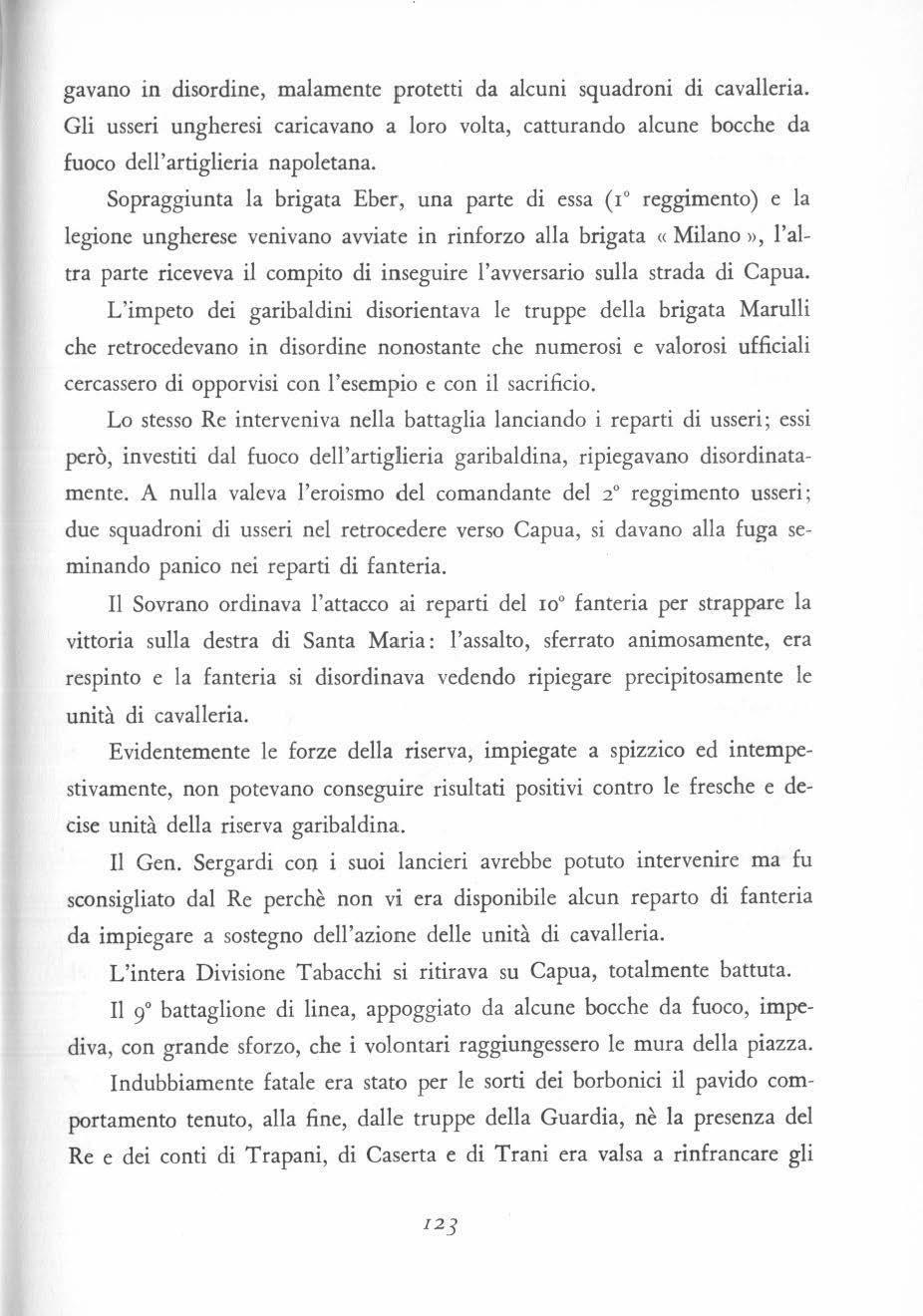 gavano in disordine, malamente protetti da alcuni squadroni di cavalleria. Gli usseri ungheresi caricavano a loro volta, catturando alcune bocche da fuoco dell'artiglieria napoletana.

Sopraggiunta la brigata Eber, una parte di essa (1° reggimento) e la legione ungherese venivano avviate in rinforzo alla brigata « Milano », l'altra parte riceveva il compito di inseguire l'avversario sulla strada di Capua.

L'impeto dei garibaldini disorientava le truppe della brigata Marulli che retrocedevano in disordine nonostante che numerosi e valorosi ufficiali cercassero di opporvisi con l'esempio e con il sacrificio.

Lo stesso Re interveniva nella battaglia lanciando i reparti di usseri; essi però, investiti dal fuoco dell'artiglieria garibaldina, ripiegavano disordinatamente. A nulla valeva l'eroismo del comandante del 2° reggimento usseri; due squadroni di usseri nel retrocedere verso Capua, si davano alla fuga seminando panico nei reparti di fanteria.

Il Sovrano ordinava l'attacco ai reparti del 10° fanteria per strappare la vittoria sulla destra di Santa Maria: l'assalto, sferrato animosamente, era respinto e la fanteria si disordinava vedendo ripiegare precipitosamente le unità di cavalleria.

Evidentemente le forze della riserva, impiegate a spizzico ed intempestivamente, non potevano conseguire risultati positivi contro le fresche e decise unità della riserva garibaldina.

Il Gen. Sergardi con i suoi lancieri avrebbe potuto intervenire ma fu sconsigliato dal Re perchè non vi era disponibile alcun reparto di fanteria da impiegare a sostegno dell'azione delle unità di cavalleria.

L'intera Divisione Tabacchi si ritirava su Capua, totalmente battuta.

Il 9° battaglione di linea, appoggiato da alcune bocche da fuoco, impediva, con grande sforzo, che i volontari raggiungessero le mura della piazza.

Indubbiamente fatale era stato per le sorti dei borbonici il pavido comportamento tenuto, alla fine, dalle truppe della Guardia, nè la presenza del Re e dei conti di Trapani, di Caserta e di Trani era valsa a rinfrancare gli

123